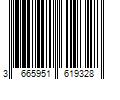 3 665951 619328